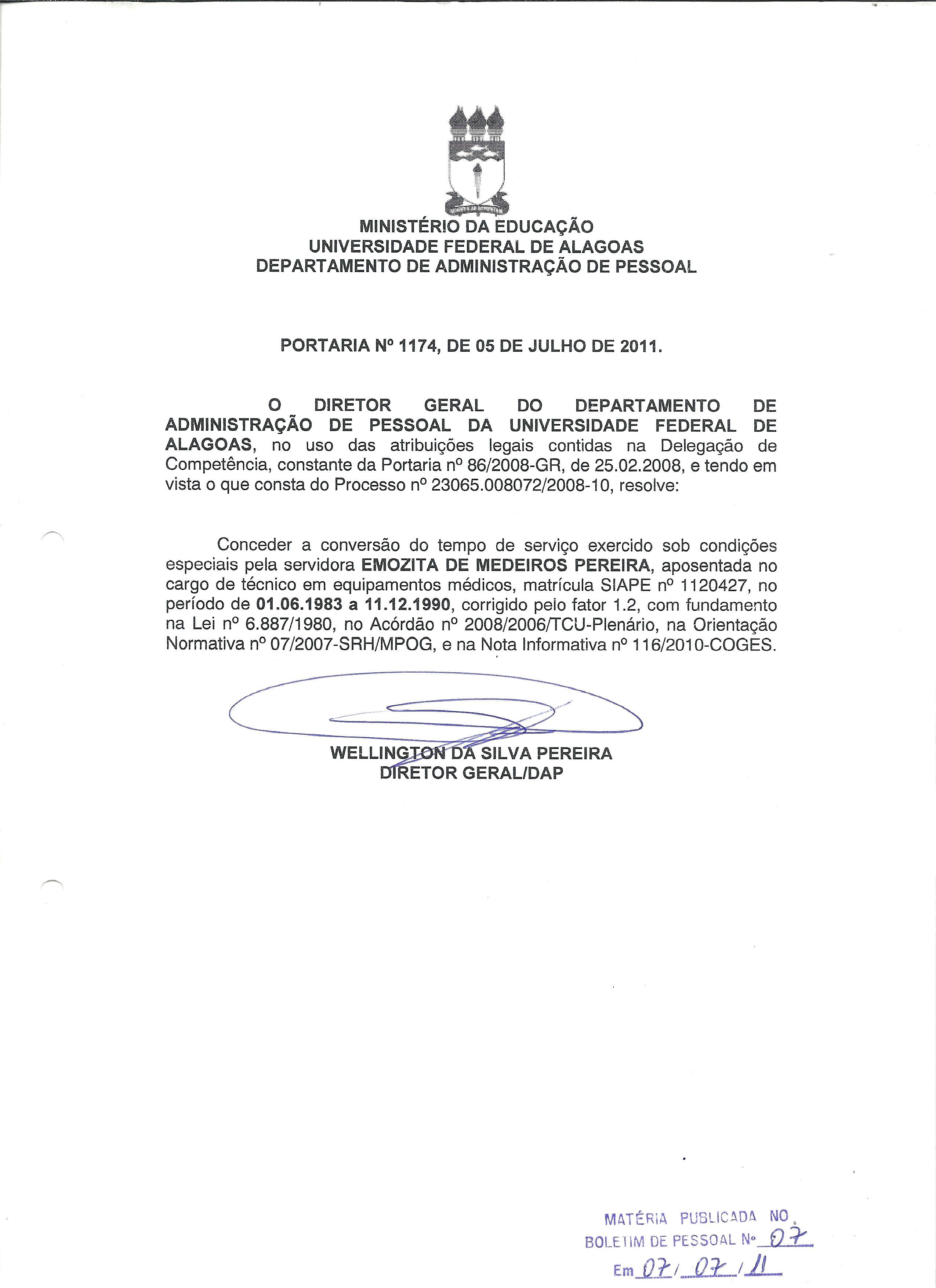 MINISTÉRIO DA EDUCAÇÃO
UNIVERSIDADE FEDERAL DE ALAGOAS
DEPARTAMENTO DE ADMINISTRAÇÃO DE PESSOAL

PORTARIA Nº 1174, DE 05 DE JULHO DE 2011.

O DIRETOR GERAL DO DEPARTAMENTO DE ADMINISTRAÇÃO DE PESSOAL DA UNIVERSIDADE FEDERAL DE ALAGOAS, no uso das atribuições legais contidas na Delegação de Competência, constante da Portaria nº 86/2008-GR, de 25.02.2008, e tendo em vista o que consta do Processo nº 23065.008072/2008-10, resolve:

Conceder a conversão do tempo de serviço exercido sob condições especiais pela servidora EMOZITA DE MEDEIROS PEREIRA, aposentada no cargo de técnico em equipamentos médicos, matrícula SIAPE nº 1120427, no período de 01.06.1983 a 11.12.1990, corrigido pelo fator 1.2, com fundamento na Lei nº 6.887/1980, no Acórdão nº 2008/2006/TCU-Plenário, na Orientação Normativa nº 07/2007-SRH/MPOG, e na Nota Informativa nº 116/2010-COGES.

WELLINGTON DA SILVA PEREIRA
DIRETOR GERAL/DAP

MATÉRIA PUBLICADA NO
BOLETIM DE PESSOAL Nº 07
Em 07/07/11